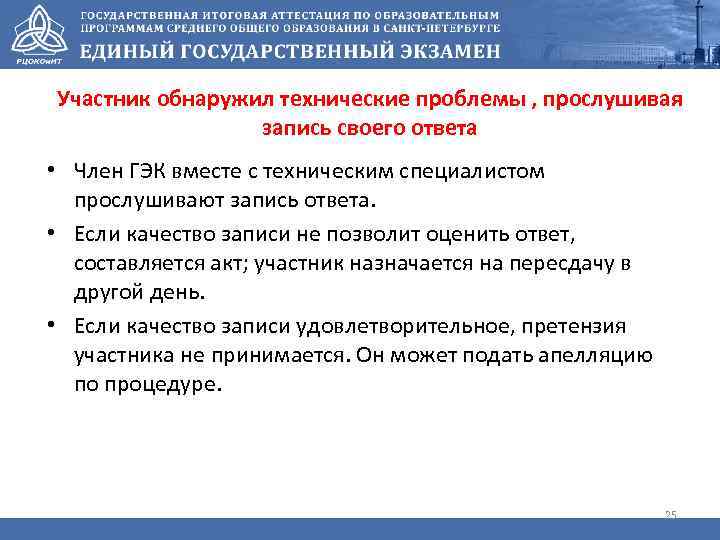 РЦОКОиИТ

ГОСУДАРСТВЕННАЯ ИТОГОВАЯ АТТЕСТАЦИЯ ПО ОБРАЗОВАТЕЛЬНЫМ ПРОГРАММАМ СРЕДНЕГО ОБЩЕГО ОБРАЗОВАНИЯ В САНКТ-ПЕТЕРБУРГЕ

ЕДИНЫЙ ГОСУДАРСТВЕННЫЙ ЭКЗАМЕН

Участник обнаружил технические проблемы , прослушивая запись своего ответа

• Член ГЭК вместе с техническим специалистом прослушивают запись ответа.

• Если качество записи не позволит оценить ответ, составляется акт; участник назначается на пересдачу в другой день.

• Если качество записи удовлетворительное, претензия участника не принимается. Он может подать апелляцию по процедуре.

25